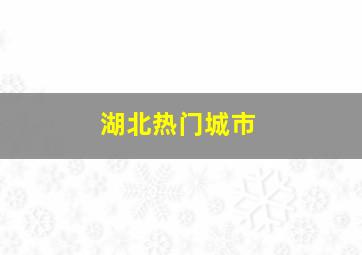 湖北热门城市